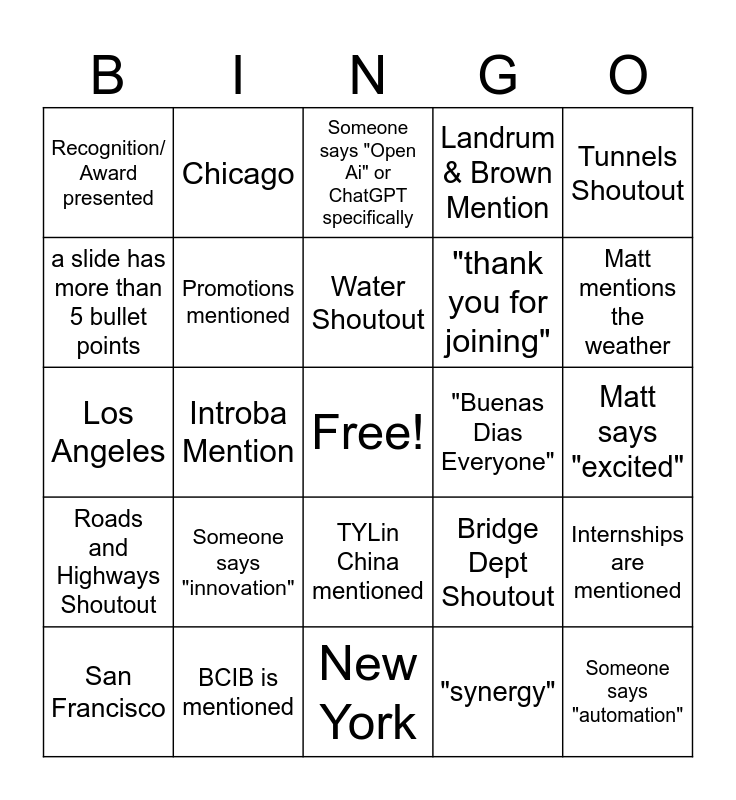 | B | I | N | G | O |
|---|---|---|---|---|
| Recognition/ Award presented | Chicago | Someone says "Open Ai" or ChatGPT specifically | Landrum & Brown Mention | Tunnels Shoutout |
| a slide has more than 5 bullet points | Promotions mentioned | Water Shoutout | "thank you for joining" | Matt mentions the weather |
| Los Angeles | Introba Mention | Free! | "Buenas Dias Everyone" | Matt says "excited" |
| Roads and Highways Shoutout | Someone says "innovation" | TYLin China mentioned | Bridge Dept Shoutout | Internships are mentioned |
| San Francisco | BCIB is mentioned | New York | "synergy" | Someone says "automation" |